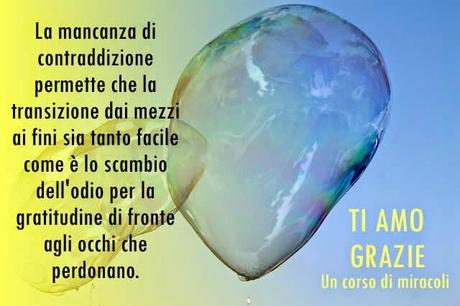 La mancanza di contraddizione permette che la transizione dai mezzi ai fini sia tanto facile come è lo scambio dell'odio per la gratitudine di fronte agli occhi che perdonano.

TI AMO
GRAZIE
Un corso di miracoli